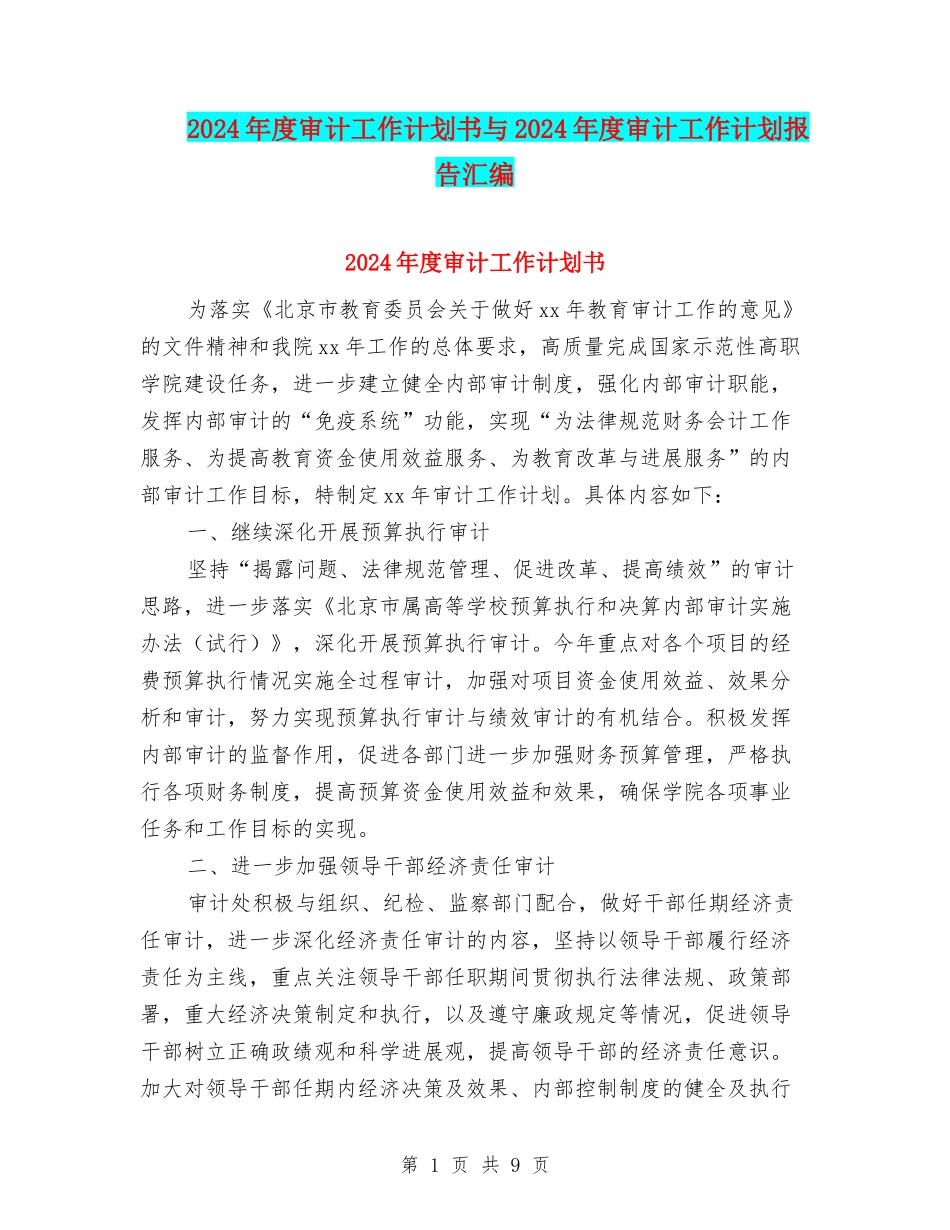 2024年度审计工作计划书与2024年度审计工作计划报告汇编

2024年度审计工作计划书

为落实《北京市教育委员会关于做好xx年教育审计工作的意见》的文件精神和我院xx年工作的总体要求，高质量完成国家示范性高职学院建设任务，进一步建立健全内部审计制度，强化内部审计职能，发挥内部审计的“免疫系统”功能，实现“为法律规范财务会计工作服务、为提高教育资金使用效益服务、为教育改革与进展服务”的内部审计工作目标，特制定xx年审计工作计划。具体内容如下：

一、继续深化开展预算执行审计

坚持“揭露问题、法律规范管理、促进改革、提高绩效”的审计思路，进一步落实《北京市属高等学校预算执行和决算内部审计实施办法（试行）》，深化开展预算执行审计。今年重点对各个项目的经费预算执行情况实施全过程审计，加强对项目资金使用效益、效果分析和审计，努力实现预算执行审计与绩效审计的有机结合。积极发挥内部审计的监督作用，促进各部门进一步加强财务预算管理，严格执行各项财务制度，提高预算资金使用效益和效果，确保学院各项事业任务和工作目标的实现。

二、进一步加强领导干部经济责任审计

审计处积极与组织、纪检、监察部门配合，做好干部任期经济责任审计，进一步深化经济责任审计的内容，坚持以领导干部履行经济责任为主线，重点关注领导干部任职期间贯彻执行法律法规、政策部署，重大经济决策制定和执行，以及遵守廉政规定等情况，促进领导干部树立正确政绩观和科学进展观，提高领导干部的经济责任意识。加大对领导干部任期内经济决策及效果、内部控制制度的健全及执行

第 1 页 共 9 页